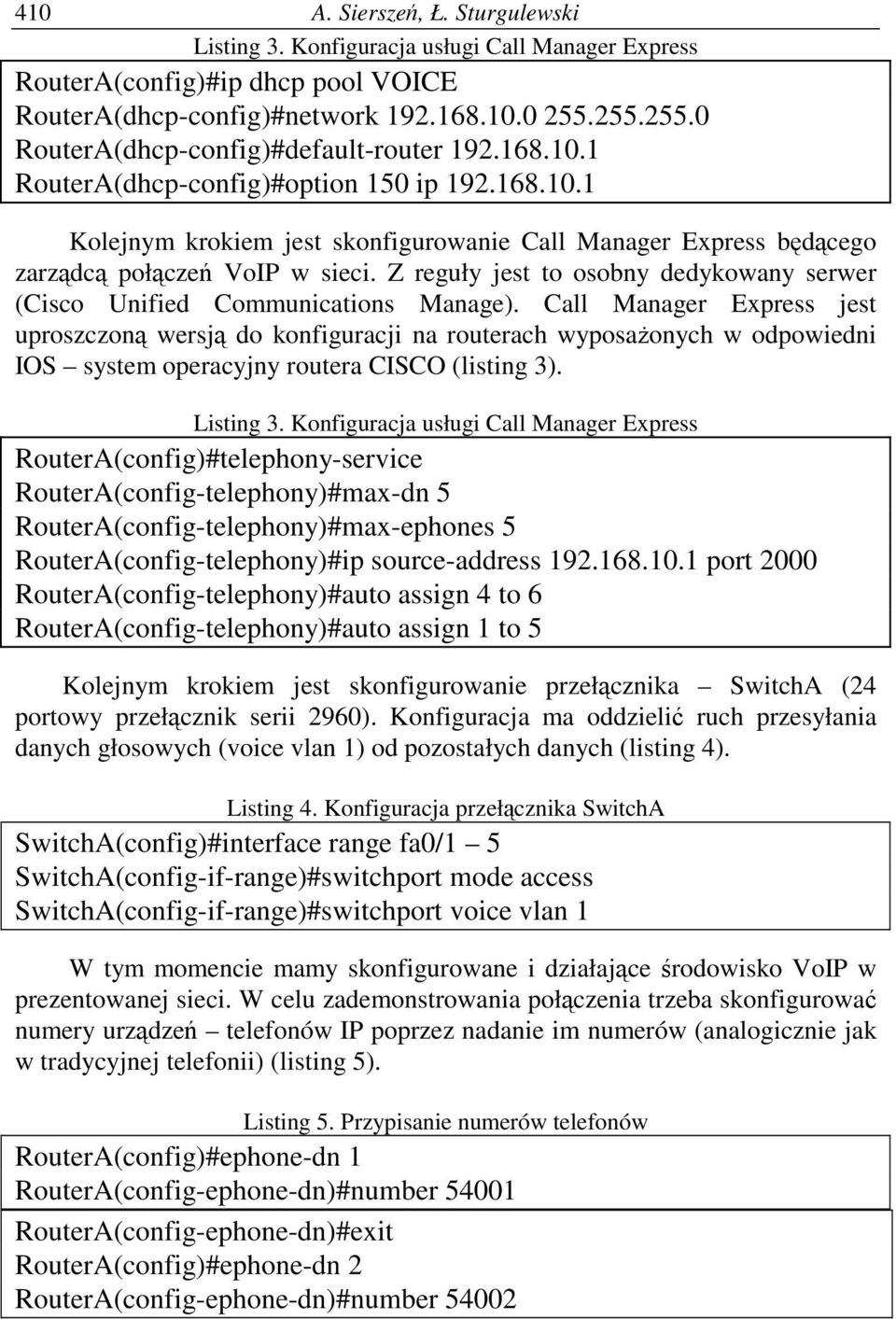 410 A. Sierszeń, Ł. Sturgulewski

Listing 3. Konfiguracja usługi Call Manager Express

RouterA(config)#ip dhcp pool VOICE
RouterA(dhcp-config)#network 192.168.10.0 255.255.255.0
RouterA(dhcp-config)#default-router 192.168.10.1
RouterA(dhcp-config)#option 150 ip 192.168.10.1

Kolejnym krokiem jest skonfigurowanie Call Manager Express będącego zarządcą połączeń VoIP w sieci. Z reguły jest to osobny dedykowany serwer (Cisco Unified Communications Manage). Call Manager Express jest uproszczoną wersją do konfiguracji na routerach wyposażonych w odpowiedni IOS – system operacyjny routera CISCO (listing 3).

Listing 3. Konfiguracja usługi Call Manager Express

RouterA(config)#telephony-service
RouterA(config-telephony)#max-dn 5
RouterA(config-telephony)#max-ephones 5
RouterA(config-telephony)#ip source-address 192.168.10.1 port 2000
RouterA(config-telephony)#auto assign 4 to 6
RouterA(config-telephony)#auto assign 1 to 5

Kolejnym krokiem jest skonfigurowanie przełącznika – SwitchA (24 portowy przełącznik serii 2960). Konfiguracja ma oddzielić ruch przesyłania danych głosowych (voice vlan 1) od pozostałych danych (listing 4).

Listing 4. Konfiguracja przełącznika SwitchA

SwitchA(config)#interface range fa0/1 – 5
SwitchA(config-if-range)#switchport mode access
SwitchA(config-if-range)#switchport voice vlan 1

W tym momencie mamy skonfigurowane i działające środowisko VoIP w prezentowanej sieci. W celu zademonstrowania połączenia trzeba skonfigurować numery urządzeń – telefonów IP poprzez nadanie im numerów (analogicznie jak w tradycyjnej telefonii) (listing 5).

Listing 5. Przypisanie numerów telefonów

RouterA(config)#ephone-dn 1
RouterA(config-ephone-dn)#number 54001
RouterA(config-ephone-dn)#exit
RouterA(config)#ephone-dn 2
RouterA(config-ephone-dn)#number 54002